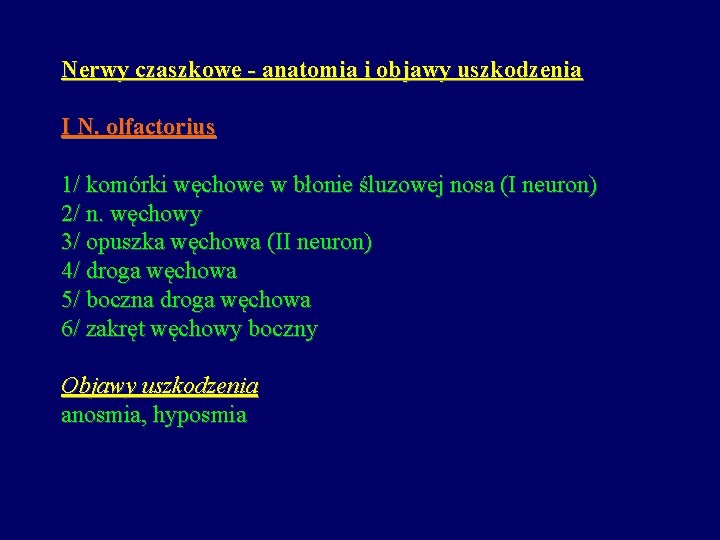 Nerwy czaszkowe - anatomia i objawy uszkodzenia

I N. olfactorius

1/ komórki węchowe w błonie śluzowej nosa (I neuron)
2/ n. węchowy
3/ opuszka węchowa (II neuron)
4/ droga węchowa
5/ boczna droga węchowa
6/ zakręt węchowy boczny

Objawy uszkodzenia
anosmia, hyposmia